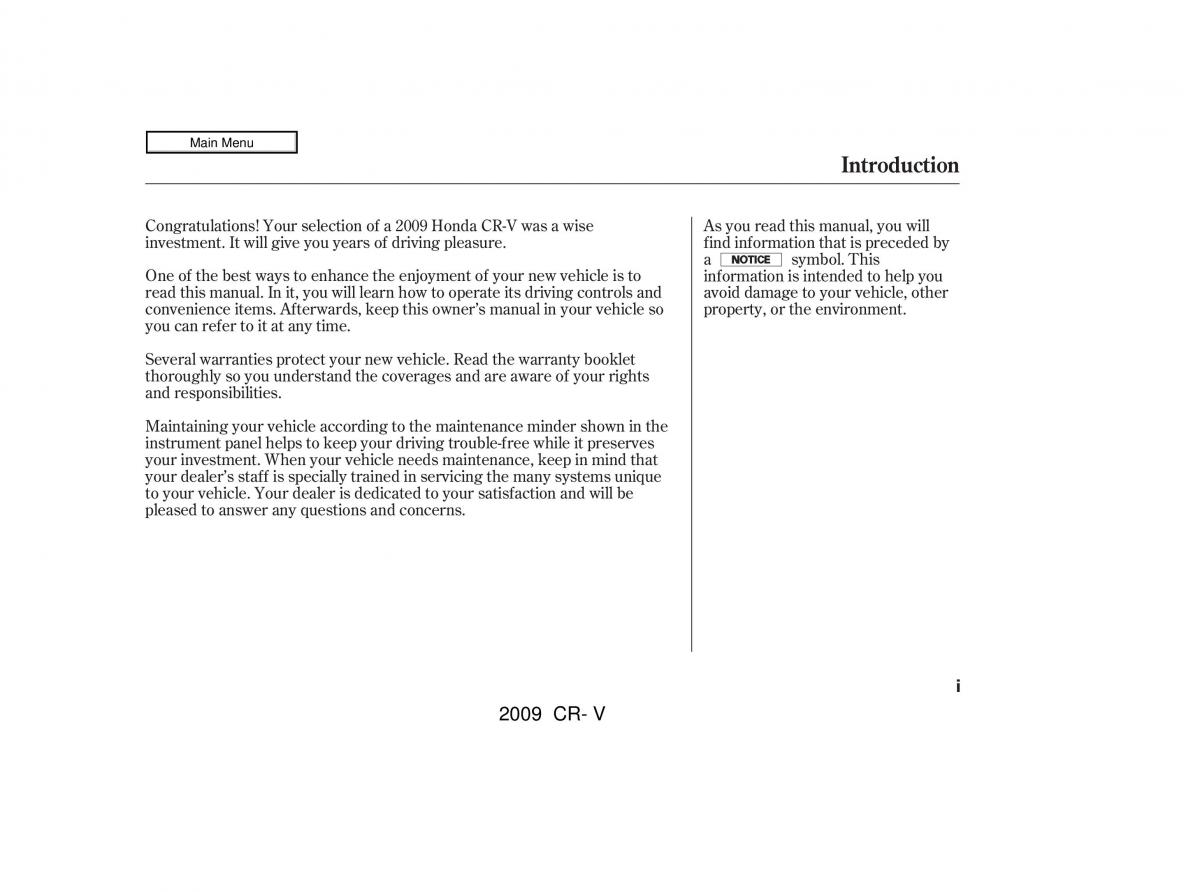 Main Menu

Introduction

Congratulations! Your selection of a 2009 Honda CR-V was a wise investment. It will give you years of driving pleasure.

One of the best ways to enhance the enjoyment of your new vehicle is to read this manual. In it, you will learn how to operate its driving controls and convenience items. Afterwards, keep this owner's manual in your vehicle so you can refer to it at any time.

Several warranties protect your new vehicle. Read the warranty booklet thoroughly so you understand the coverages and are aware of your rights and responsibilities.

Maintaining your vehicle according to the maintenance minder shown in the instrument panel helps to keep your driving trouble-free while it preserves your investment. When your vehicle needs maintenance, keep in mind that your dealer's staff is specially trained in servicing the many systems unique to your vehicle. Your dealer is dedicated to your satisfaction and will be pleased to answer any questions and concerns.

As you read this manual, you will find information that is preceded by a NOTICE symbol. This information is intended to help you avoid damage to your vehicle, other property, or the environment.

i

2009 CR- V